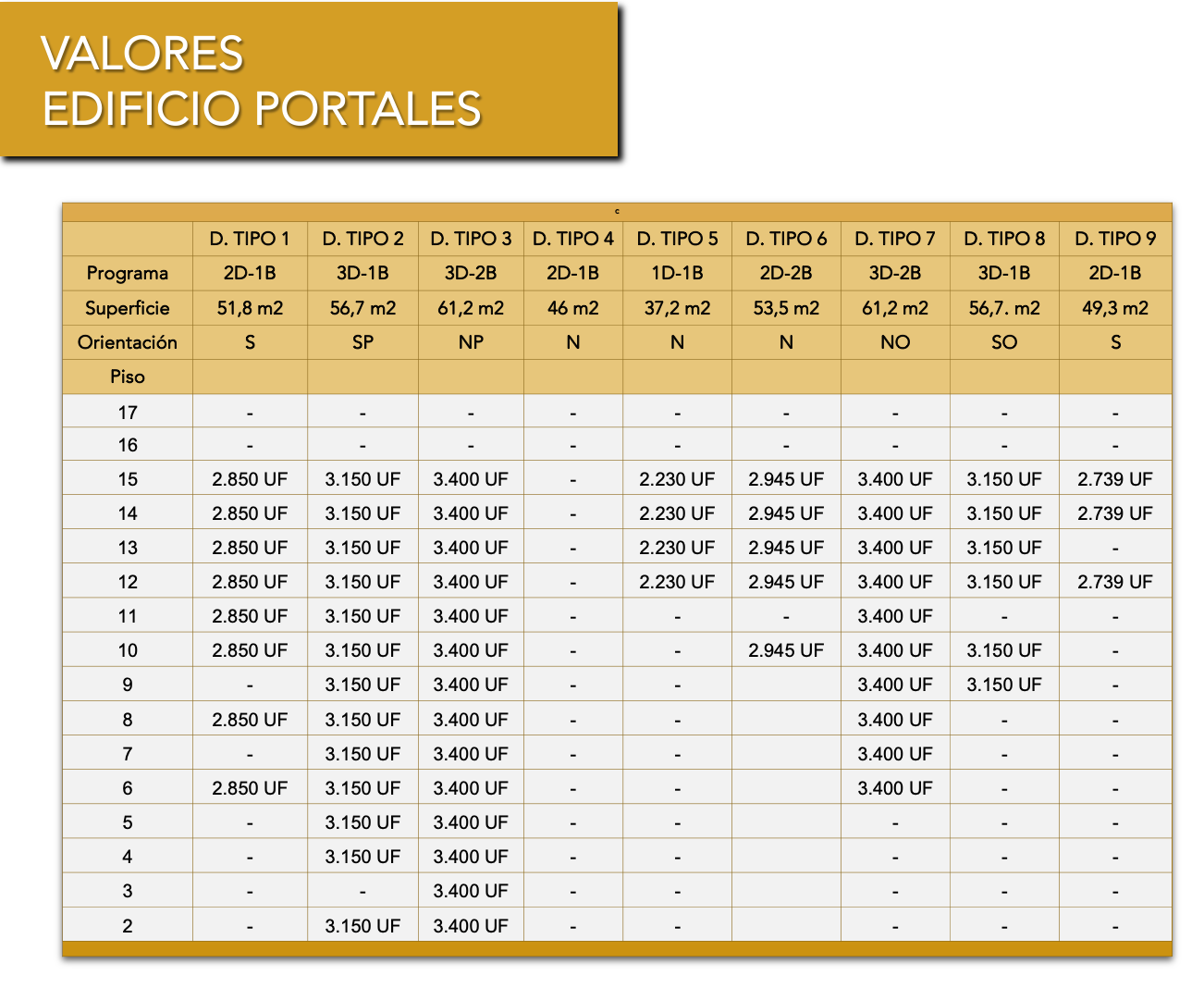 VALORES
EDIFICIO PORTALES

c

|  | D. TIPO 1 | D. TIPO 2 | D. TIPO 3 | D. TIPO 4 | D. TIPO 5 | D. TIPO 6 | D. TIPO 7 | D. TIPO 8 | D. TIPO 9 |
|---|---|---|---|---|---|---|---|---|---|
| Programa | 2D-1B | 3D-1B | 3D-2B | 2D-1B | 1D-1B | 2D-2B | 3D-2B | 3D-1B | 2D-1B |
| Superficie | 51,8 m2 | 56,7 m2 | 61,2 m2 | 46 m2 | 37,2 m2 | 53,5 m2 | 61,2 m2 | 56,7. m2 | 49,3 m2 |
| Orientación | S | SP | NP | N | N | N | NO | SO | S |
| Piso |  |  |  |  |  |  |  |  |  |
| 17 | - | - | - | - | - | - | - | - | - |
| 16 | - | - | - | - | - | - | - | - | - |
| 15 | 2.850 UF | 3.150 UF | 3.400 UF | - | 2.230 UF | 2.945 UF | 3.400 UF | 3.150 UF | 2.739 UF |
| 14 | 2.850 UF | 3.150 UF | 3.400 UF | - | 2.230 UF | 2.945 UF | 3.400 UF | 3.150 UF | 2.739 UF |
| 13 | 2.850 UF | 3.150 UF | 3.400 UF | - | 2.230 UF | 2.945 UF | 3.400 UF | 3.150 UF | - |
| 12 | 2.850 UF | 3.150 UF | 3.400 UF | - | 2.230 UF | 2.945 UF | 3.400 UF | 3.150 UF | 2.739 UF |
| 11 | 2.850 UF | 3.150 UF | 3.400 UF | - | - | - | 3.400 UF | - | - |
| 10 | 2.850 UF | 3.150 UF | 3.400 UF | - | - | 2.945 UF | 3.400 UF | 3.150 UF | - |
| 9 | - | 3.150 UF | 3.400 UF | - | - |  | 3.400 UF | 3.150 UF | - |
| 8 | 2.850 UF | 3.150 UF | 3.400 UF | - | - |  | 3.400 UF | - | - |
| 7 | - | 3.150 UF | 3.400 UF | - | - |  | 3.400 UF | - | - |
| 6 | 2.850 UF | 3.150 UF | 3.400 UF | - | - |  | 3.400 UF | - | - |
| 5 | - | 3.150 UF | 3.400 UF | - | - |  | - | - | - |
| 4 | - | 3.150 UF | 3.400 UF | - | - |  | - | - | - |
| 3 | - | - | 3.400 UF | - | - |  | - | - | - |
| 2 | - | 3.150 UF | 3.400 UF | - | - |  | - | - | - |